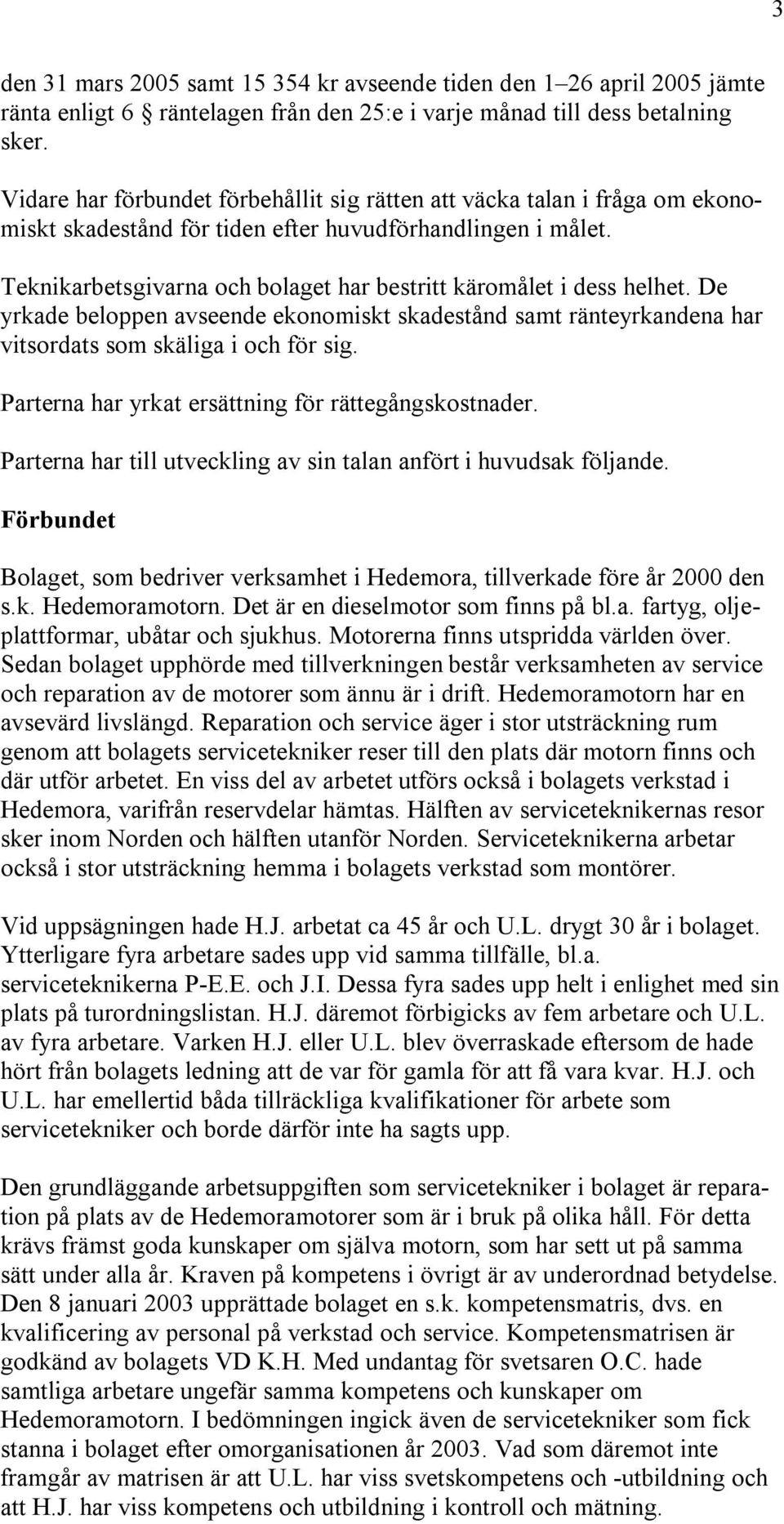 3

den 31 mars 2005 samt 15 354 kr avseende tiden den 1–26 april 2005 jämte ränta enligt 6 § räntelagen från den 25:e i varje månad till dess betalning sker.

Vidare har förbundet förbehållit sig rätten att väcka talan i fråga om ekonomiskt skadestånd för tiden efter huvudförhandlingen i målet.

Teknikarbetsgivarna och bolaget har bestritt käromålet i dess helhet. De yrkade beloppen avseende ekonomiskt skadestånd samt ränteyrkandena har vitsordats som skäliga i och för sig.

Parterna har yrkat ersättning för rättegångskostnader.

Parterna har till utveckling av sin talan anfört i huvudsak följande.

Förbundet

Bolaget, som bedriver verksamhet i Hedemora, tillverkade före år 2000 den s.k. Hedemoramotorn. Det är en dieselmotor som finns på bl.a. fartyg, oljeplattformar, ubåtar och sjukhus. Motorerna finns utspridda världen över. Sedan bolaget upphörde med tillverkningen består verksamheten av service och reparation av de motorer som ännu är i drift. Hedemoramotorn har en avsevärd livslängd. Reparation och service äger i stor utsträckning rum genom att bolagets servicetekniker reser till den plats där motorn finns och där utför arbetet. En viss del av arbetet utförs också i bolagets verkstad i Hedemora, varifrån reservdelar hämtas. Hälften av serviceteknikernas resor sker inom Norden och hälften utanför Norden. Serviceteknikerna arbetar också i stor utsträckning hemma i bolagets verkstad som montörer.

Vid uppsägningen hade H.J. arbetat ca 45 år och U.L. drygt 30 år i bolaget. Ytterligare fyra arbetare sades upp vid samma tillfälle, bl.a. serviceteknikerna P-E.E. och J.I. Dessa fyra sades upp helt i enlighet med sin plats på turordningslistan. H.J. däremot förbigicks av fem arbetare och U.L. av fyra arbetare. Varken H.J. eller U.L. blev överraskade eftersom de hade hört från bolagets ledning att de var för gamla för att få vara kvar. H.J. och U.L. har emellertid båda tillräckliga kvalifikationer för arbete som servicetekniker och borde därför inte ha sagts upp.

Den grundläggande arbetsuppgiften som servicetekniker i bolaget är reparation på plats av de Hedemoramotorer som är i bruk på olika håll. För detta krävs främst goda kunskaper om själva motorn, som har sett ut på samma sätt under alla år. Kraven på kompetens i övrigt är av underordnad betydelse. Den 8 januari 2003 upprättade bolaget en s.k. kompetensmatris, dvs. en kvalificering av personal på verkstad och service. Kompetensmatrisen är godkänd av bolagets VD K.H. Med undantag för svetsaren O.C. hade samtliga arbetare ungefär samma kompetens och kunskaper om Hedemoramotorn. I bedömningen ingick även de servicetekniker som fick stanna i bolaget efter omorganisationen år 2003. Vad som däremot inte framgår av matrisen är att U.L. har viss svetskompetens och -utbildning och att H.J. har viss kompetens och utbildning i kontroll och mätning.